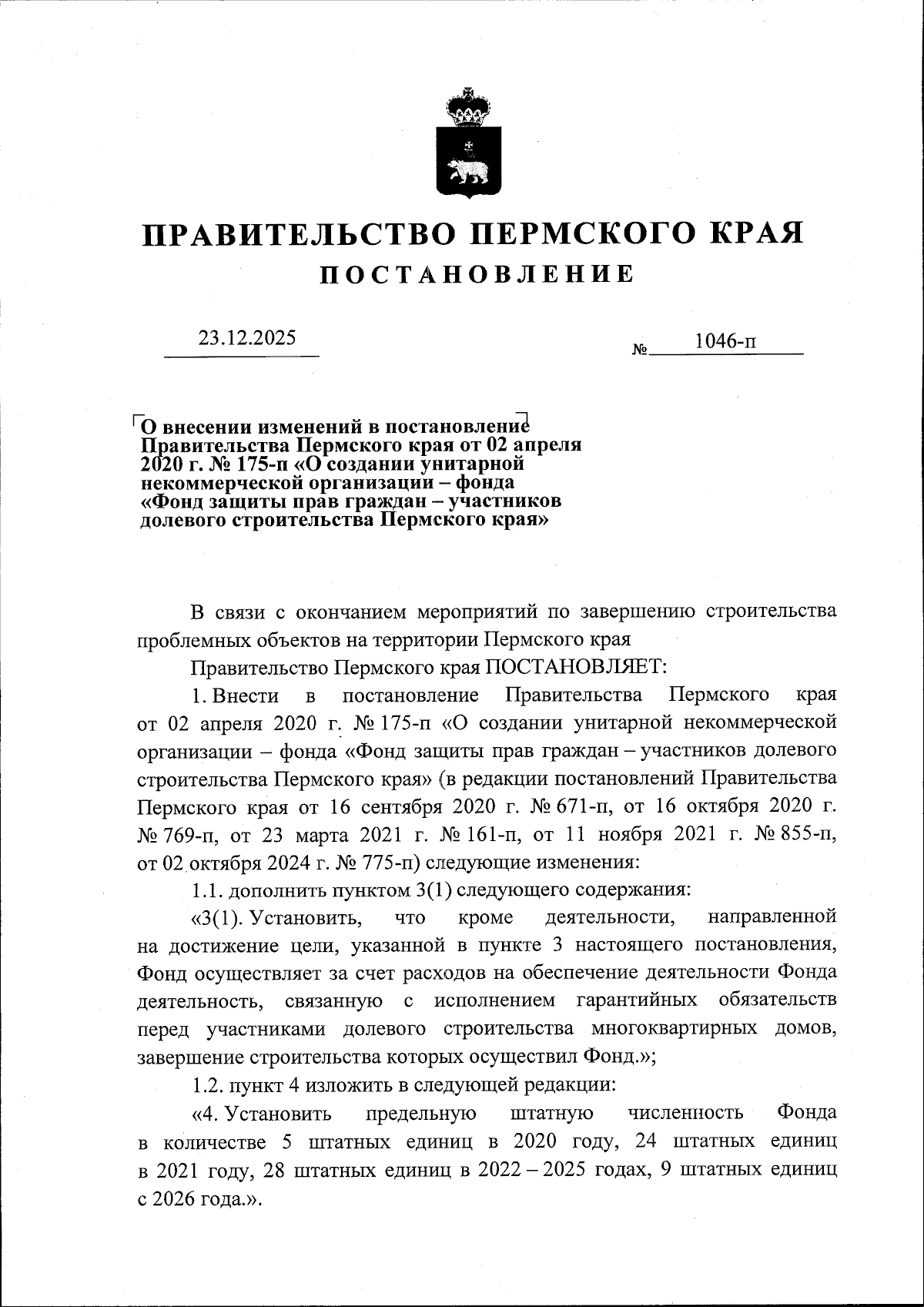 ПРАВИТЕЛЬСТВО ПЕРМСКОГО КРАЯ
ПОСТАНОВЛЕНИЕ

23.12.2025 № 1046-п

О внесении изменений в постановление Правительства Пермского края от 02 апреля 2020 г. № 175-п «О создании унитарной некоммерческой организации – фонда «Фонд защиты прав граждан – участников долевого строительства Пермского края»

В связи с окончанием мероприятий по завершению строительства проблемных объектов на территории Пермского края

Правительство Пермского края ПОСТАНОВЛЯЕТ:

1. Внести в постановление Правительства Пермского края от 02 апреля 2020 г. № 175-п «О создании унитарной некоммерческой организации – фонда «Фонд защиты прав граждан – участников долевого строительства Пермского края» (в редакции постановлений Правительства Пермского края от 16 сентября 2020 г. № 671-п, от 16 октября 2020 г. № 769-п, от 23 марта 2021 г. № 161-п, от 11 ноября 2021 г. № 855-п, от 02 октября 2024 г. № 775-п) следующие изменения:

1.1. дополнить пунктом 3(1) следующего содержания:

«3(1). Установить, что кроме деятельности, направленной на достижение цели, указанной в пункте 3 настоящего постановления, Фонд осуществляет за счет расходов на обеспечение деятельности Фонда деятельность, связанную с исполнением гарантийных обязательств перед участниками долевого строительства многоквартирных домов, завершение строительства которых осуществил Фонд.»;

1.2. пункт 4 изложить в следующей редакции:

«4. Установить предельную штатную численность Фонда в количестве 5 штатных единиц в 2020 году, 24 штатных единиц в 2021 году, 28 штатных единиц в 2022 – 2025 годах, 9 штатных единиц с 2026 года.».